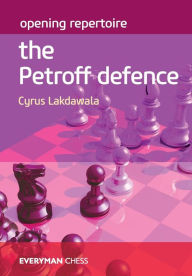 opening repertoire

the
Petroff defence

Cyrus Lakdawala

EVERYMAN CHESS